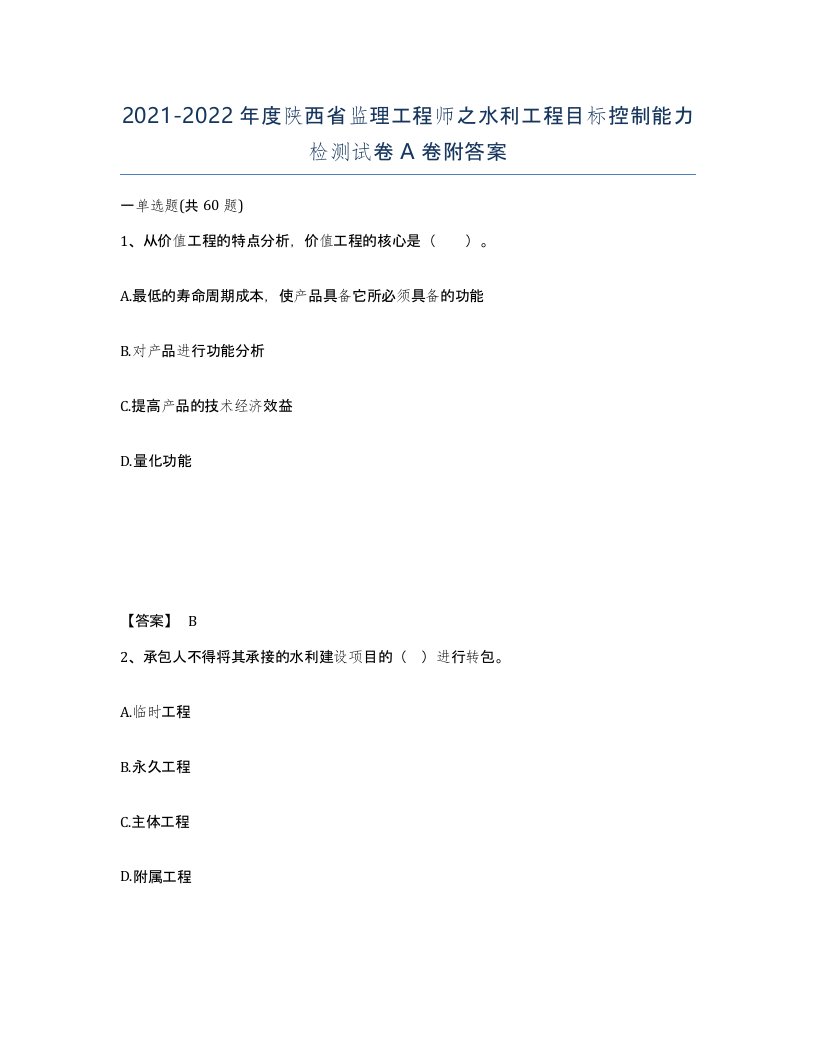 2021-2022年度陕西省监理工程师之水利工程目标控制能力检测试卷A卷附答案

一单选题(共60题)

1、从价值工程的特点分析，价值工程的核心是（ ）。

A.最低的寿命周期成本，使产品具备它所必须具备的功能

B.对产品进行功能分析

C.提高产品的技术经济效益

D.量化功能

【答案】 B

2、承包人不得将其承接的水利建设项目的（ ）进行转包。

A.临时工程

B.永久工程

C.主体工程

D.附属工程